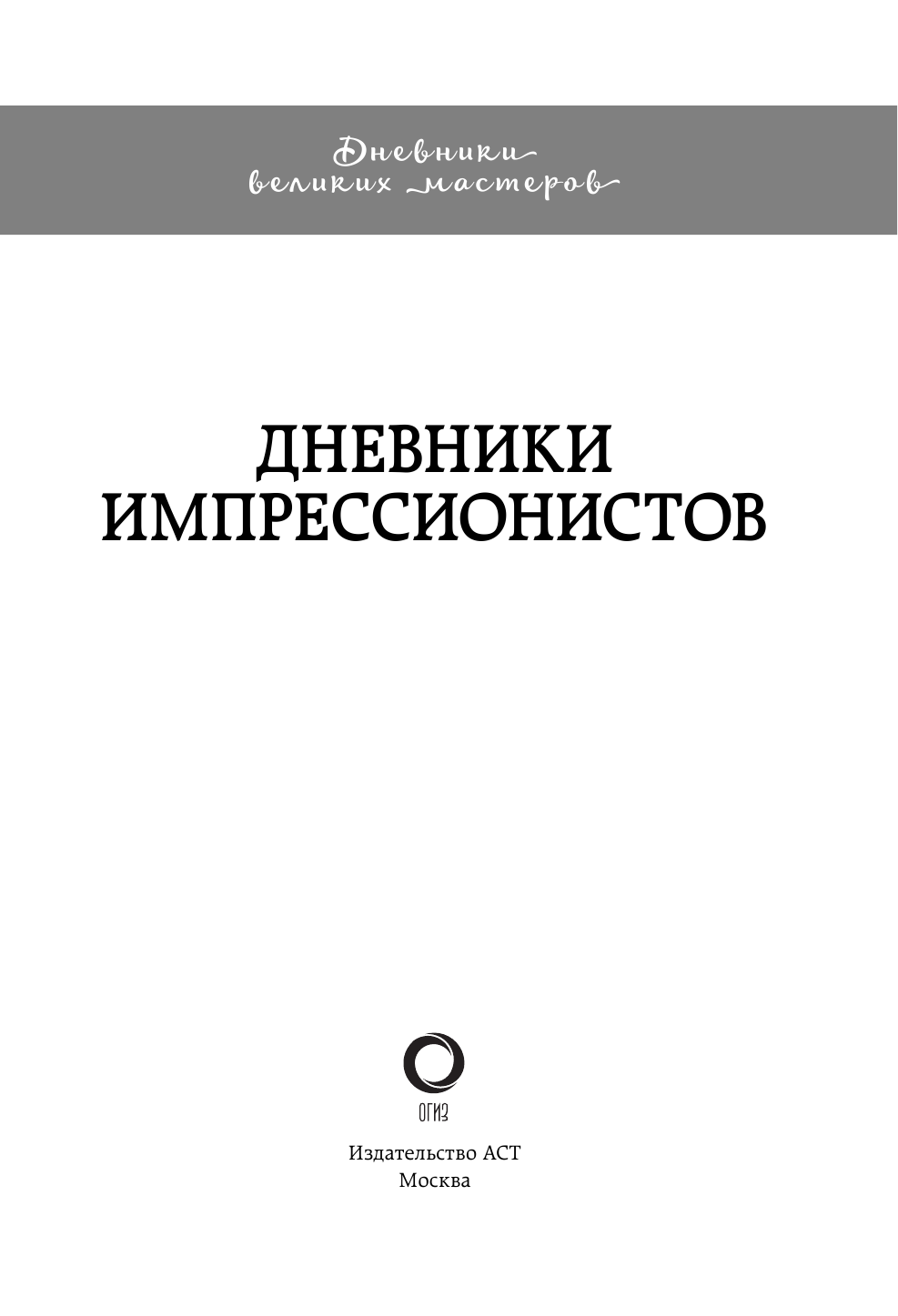 Дневники
великих мастеров

ДНЕВНИКИ
ИМПРЕССИОНИСТОВ

ОГИЗ

Издательство АСТ
Москва